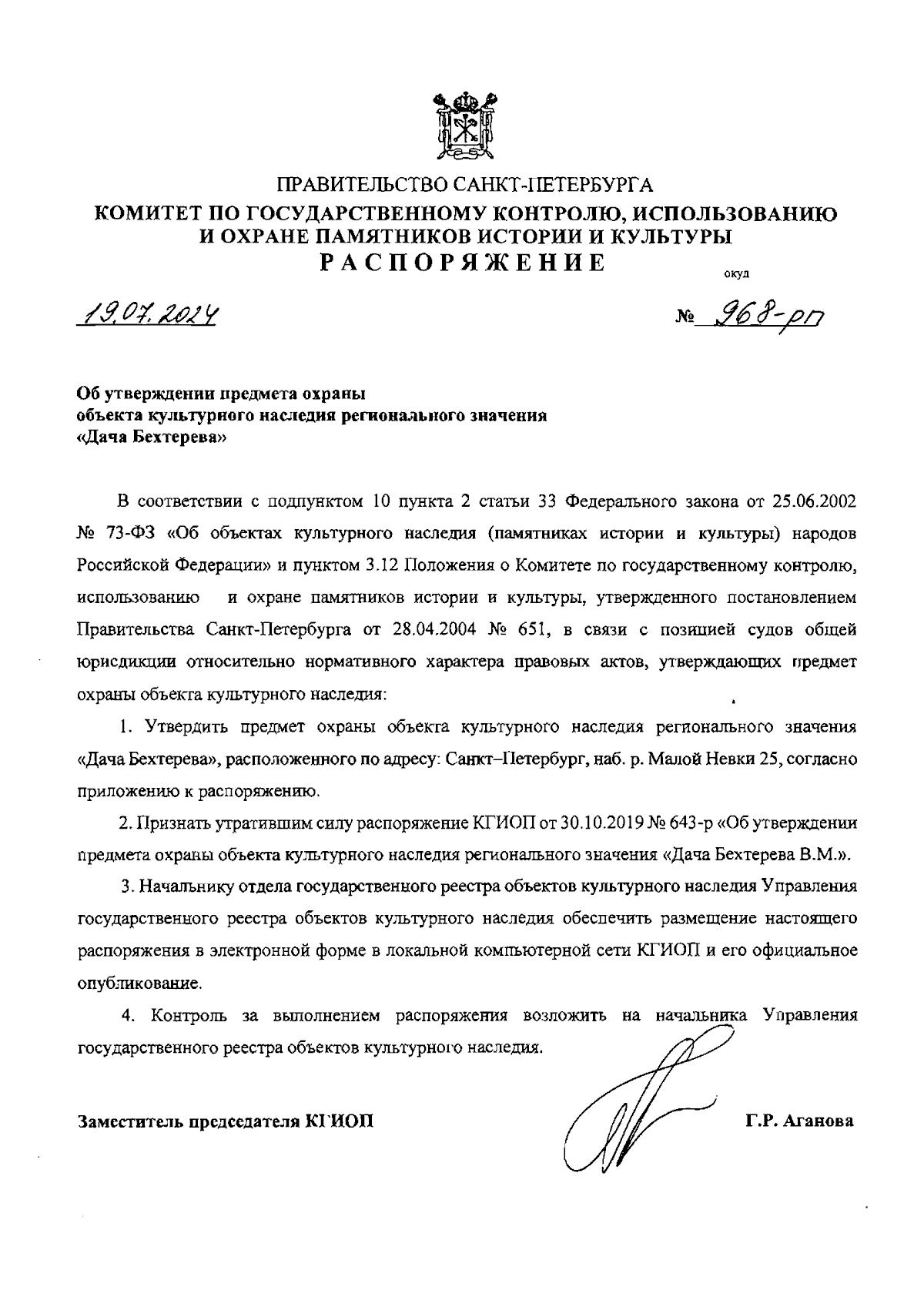 ПРАВИТЕЛЬСТВО САНКТ-ПЕТЕРБУРГА
КОМИТЕТ ПО ГОСУДАРСТВЕННОМУ КОНТРОЛЮ, ИСПОЛЬЗОВАНИЮ И ОХРАНЕ ПАМЯТНИКОВ ИСТОРИИ И КУЛЬТУРЫ
РАСПОРЯЖЕНИЕ

окуд

19.07.2024

№ 968-рп

Об утверждении предмета охраны объекта культурного наследия регионального значения «Дача Бехтерева»

В соответствии с подпунктом 10 пункта 2 статьи 33 Федерального закона от 25.06.2002 № 73-ФЗ «Об объектах культурного наследия (памятниках истории и культуры) народов Российской Федерации» и пунктом 3.12 Положения о Комитете по государственному контролю, использованию и охране памятников истории и культуры, утвержденного постановлением Правительства Санкт-Петербурга от 28.04.2004 № 651, в связи с позицией судов общей юрисдикции относительно нормативного характера правовых актов, утверждающих предмет охраны объекта культурного наследия:

1. Утвердить предмет охраны объекта культурного наследия регионального значения «Дача Бехтерева», расположенного по адресу: Санкт–Петербург, наб. р. Малой Невки 25, согласно приложению к распоряжению.

2. Признать утратившим силу распоряжение КГИОП от 30.10.2019 № 643-р «Об утверждении предмета охраны объекта культурного наследия регионального значения «Дача Бехтерева В.М.».

3. Начальнику отдела государственного реестра объектов культурного наследия Управления государственного реестра объектов культурного наследия обеспечить размещение настоящего распоряжения в электронной форме в локальной компьютерной сети КГИОП и его официальное опубликование.

4. Контроль за выполнением распоряжения возложить на начальника Управления государственного реестра объектов культурного наследия.

Заместитель председателя КГИОП

Г.Р. Аганова